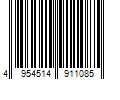 4 954514 911085